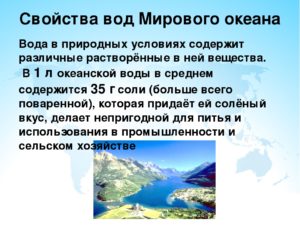 Свойства вод Мирового океана

Вода в природных условиях содержит различные растворённые в ней вещества.

В 1 л океанской воды в среднем содержится 35 г соли (больше всего поваренной), которая придаёт ей солёный вкус, делает непригодной для питья и использования в промышленности и сельском хозяйстве